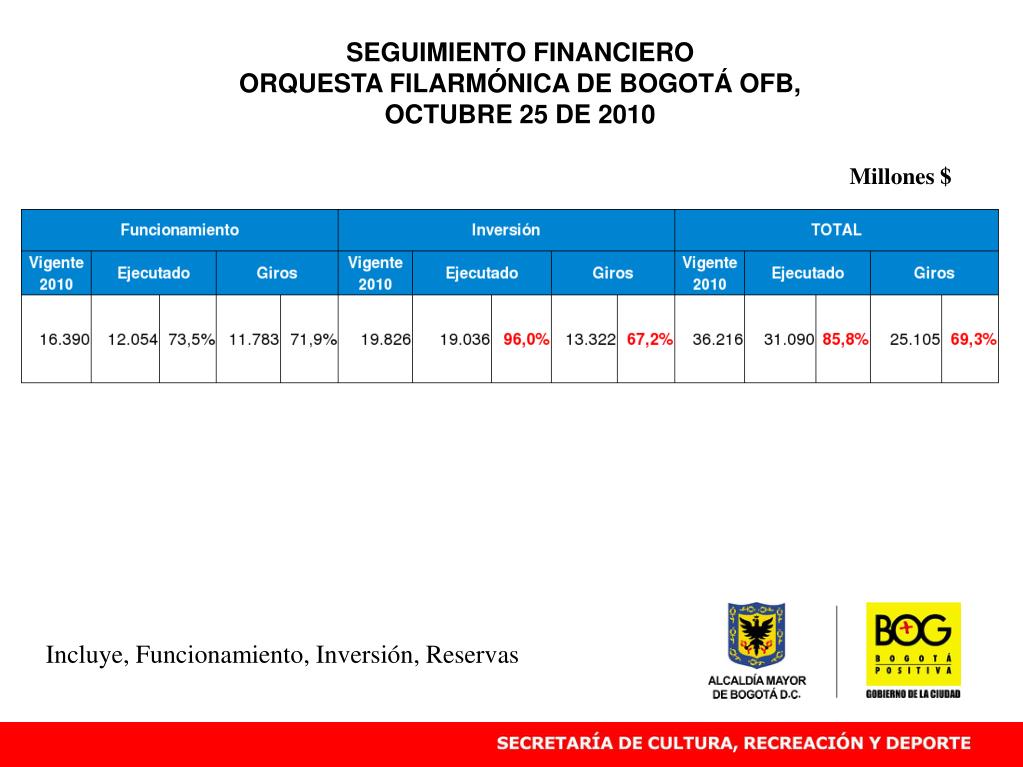 SEGUIMIENTO FINANCIERO
ORQUESTA FILARMÓNICA DE BOGOTÁ OFB,
OCTUBRE 25 DE 2010

Millones $

| Funcionamiento | | | | | Inversión | | | | | TOTAL | | | | |
|---|---|---|---|---|---|---|---|---|---|---|---|---|---|---|
| Vigente 2010 | Ejecutado | | Giros | | Vigente 2010 | Ejecutado | | Giros | | Vigente 2010 | Ejecutado | | Giros | |
| 16.390 | 12.054 | 73,5% | 11.783 | 71,9% | 19.826 | 19.036 | 96,0% | 13.322 | 67,2% | 36.216 | 31.090 | 85,8% | 25.105 | 69,3% |

Incluye, Funcionamiento, Inversión, Reservas

ALCALDÍA MAYOR DE BOGOTÁ D.C.

BOG BOGOTÁ POSITIVA GOBIERNO DE LA CIUDAD

SECRETARÍA DE CULTURA, RECREACIÓN Y DEPORTE